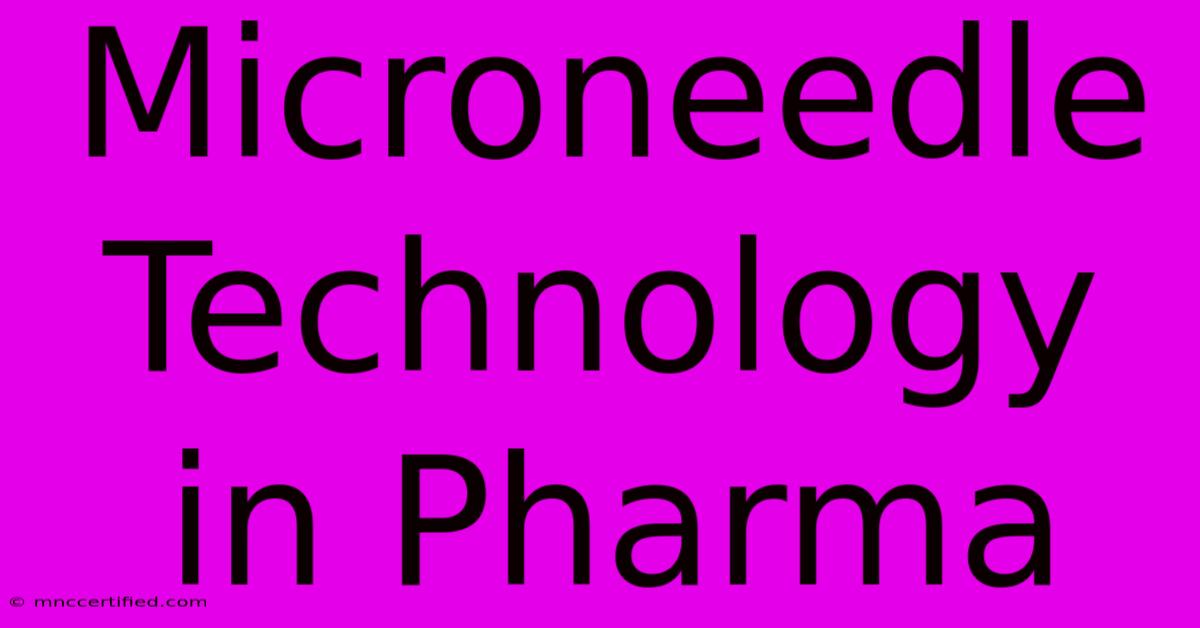 Microneedle Technology in Pharma

© mnccertified.com